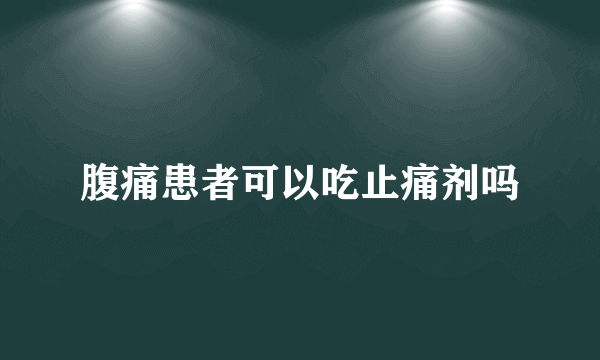 腹痛患者可以吃止痛剂吗